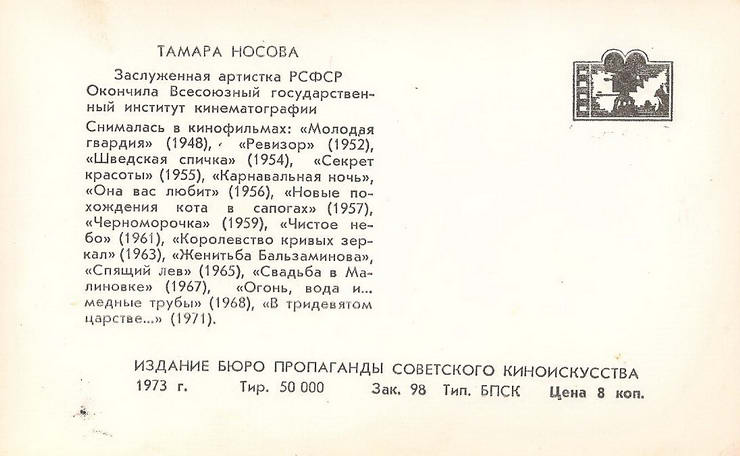 ТАМАРА НОСОВА

Заслуженная артистка РСФСР
Окончила Всесоюзный государственный институт кинематографии

Снималась в кинофильмах: «Молодая гвардия» (1948), «Ревизор» (1952), «Шведская спичка» (1954), «Секрет красоты» (1955), «Карнавальная ночь», «Она вас любит» (1956), «Новые похождения кота в сапогах» (1957), «Черноморочка» (1959), «Чистое небо» (1961), «Королевство кривых зеркал» (1963), «Женитьба Бальзаминова», «Спящий лев» (1965), «Свадьба в Малиновке» (1967), «Огонь, вода и... медные трубы» (1968), «В тридевятом царстве...» (1971).

ИЗДАНИЕ БЮРО ПРОПАГАНДЫ СОВЕТСКОГО КИНОИСКУССТВА
1973 г. Тир. 50 000 Зак. 98 Тип. БПСК Цена 8 коп.